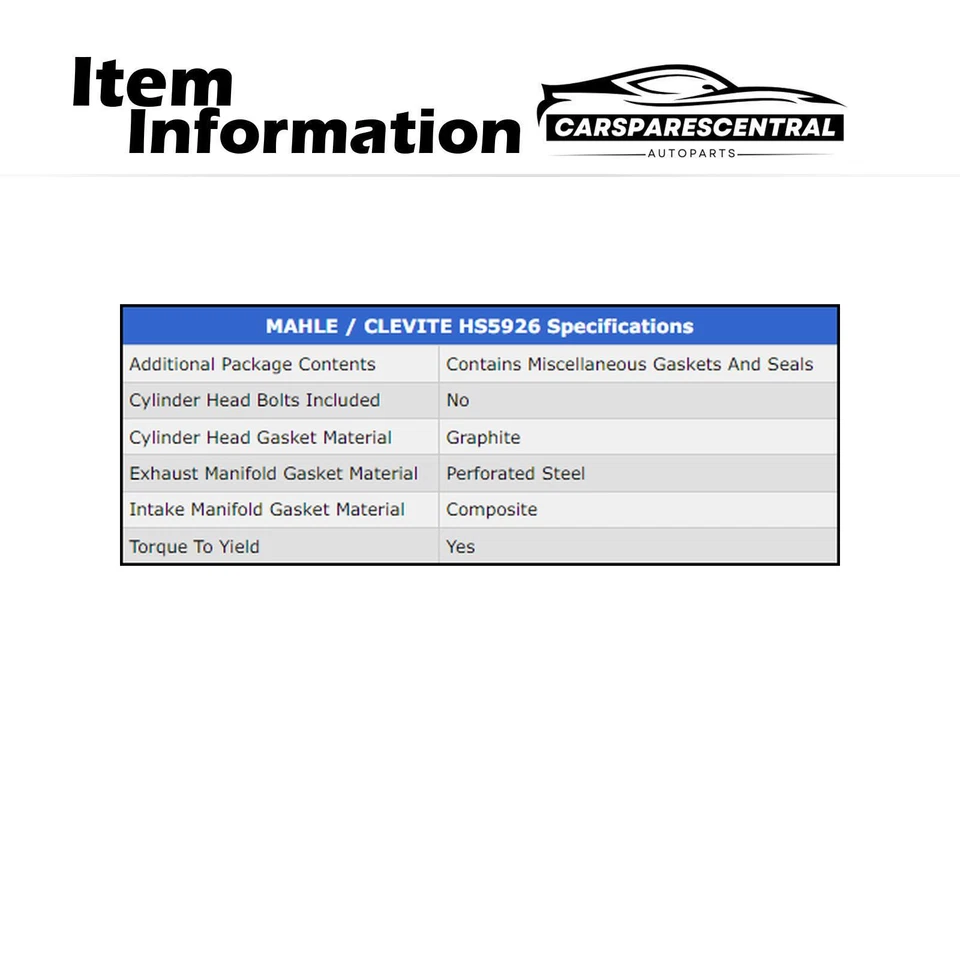 Item Information

CARSPARESCENTRAL
AUTOPARTS

| MAHLE / CLEVITE HS5926 Specifications | |
|---|---|
| Additional Package Contents | Contains Miscellaneous Gaskets And Seals |
| Cylinder Head Bolts Included | No |
| Cylinder Head Gasket Material | Graphite |
| Exhaust Manifold Gasket Material | Perforated Steel |
| Intake Manifold Gasket Material | Composite |
| Torque To Yield | Yes |